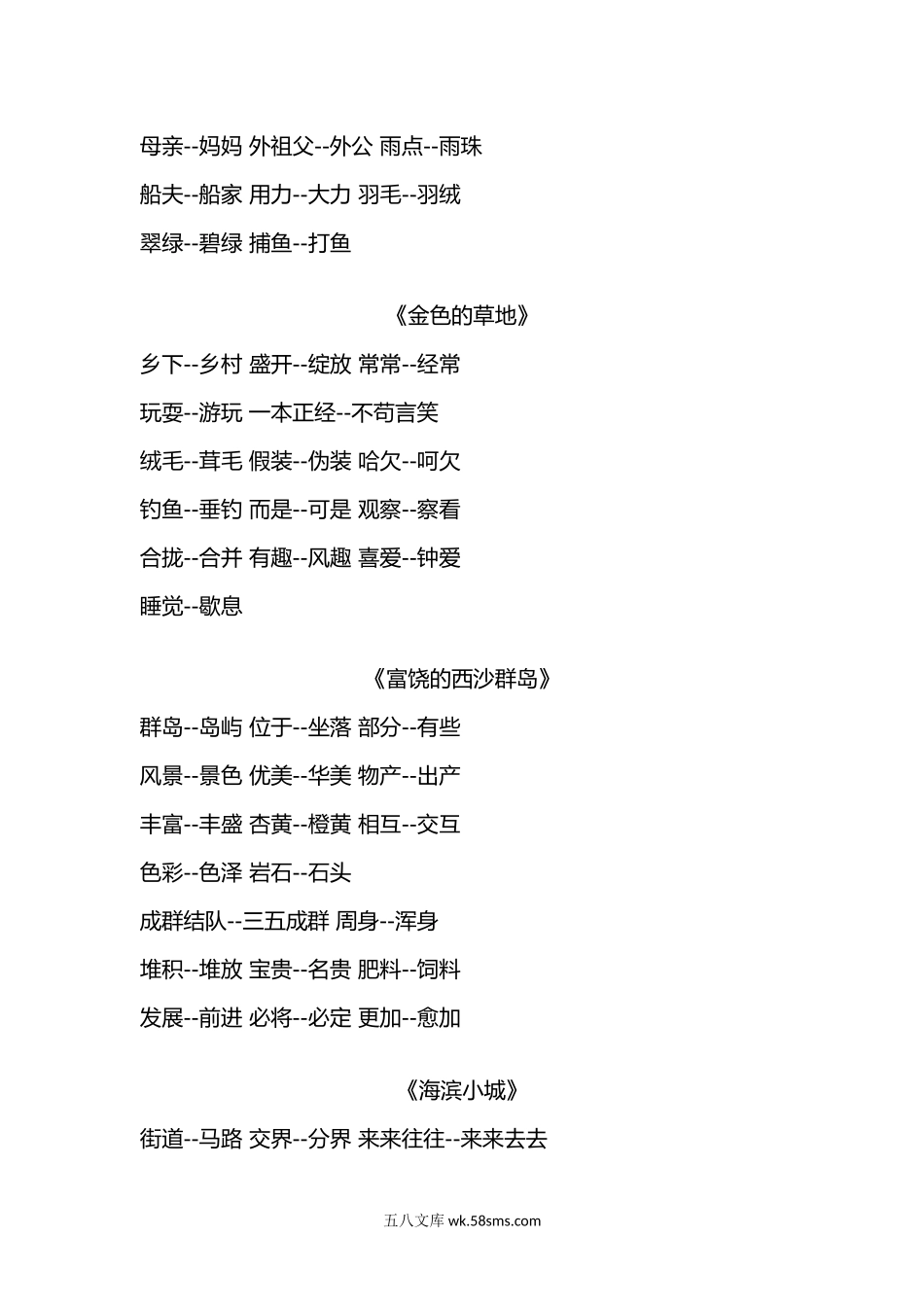 母亲--妈妈 外祖父--外公 雨点--雨珠

船夫--船家 用力--大力 羽毛--羽绒

翠绿--碧绿 捕鱼--打鱼

《金色的草地》

乡下--乡村 盛开--绽放 常常--经常

玩耍--游玩 一本正经--不苟言笑

绒毛--茸毛 假装--伪装 哈欠--呵欠

钓鱼--垂钓 而是--可是 观察--察看

合拢--合并 有趣--风趣 喜爱--钟爱

睡觉--歇息

《富饶的西沙群岛》

群岛--岛屿 位于--坐落 部分--有些

风景--景色 优美--华美 物产--出产

丰富--丰盛 杏黄--橙黄 相互--交互

色彩--色泽 岩石--石头

成群结队--三五成群 周身--浑身

堆积--堆放 宝贵--名贵 肥料--饲料

发展--前进 必将--必定 更加--愈加

《海滨小城》

街道--马路 交界--分界 来来往往--来来去去

五八文库 wk.58sms.com